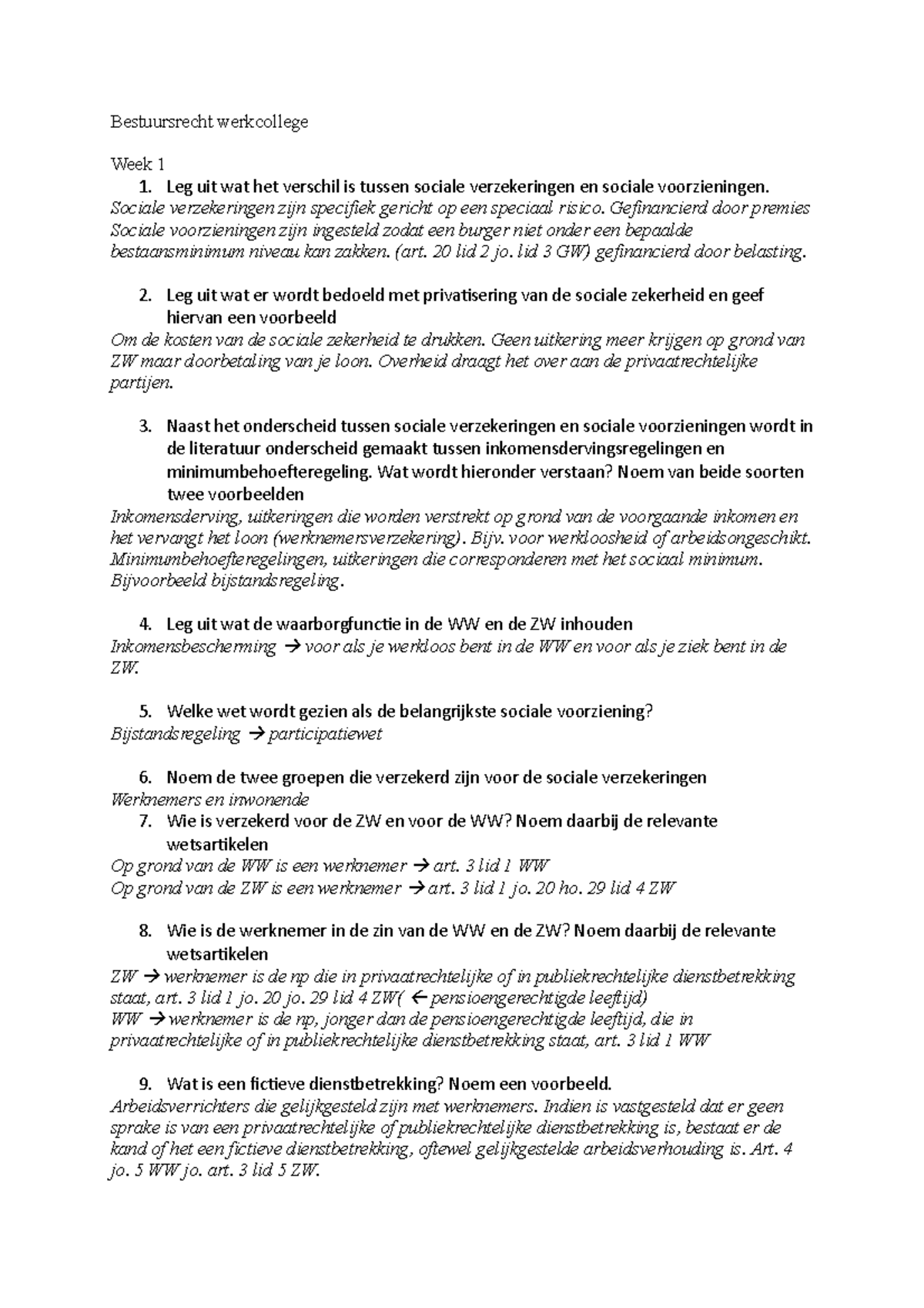 Bestuursrecht werkcollege

Week 1

1. Leg uit wat het verschil is tussen sociale verzekeringen en sociale voorzieningen.

Sociale verzekeringen zijn specifiek gericht op een speciaal risico. Gefinancierd door premies
Sociale voorzieningen zijn ingesteld zodat een burger niet onder een bepaalde bestaansminimum niveau kan zakken. (art. 20 lid 2 jo. lid 3 GW) gefinancierd door belasting.

2. Leg uit wat er wordt bedoeld met privatisering van de sociale zekerheid en geef hiervan een voorbeeld

Om de kosten van de sociale zekerheid te drukken. Geen uitkering meer krijgen op grond van ZW maar doorbetaling van je loon. Overheid draagt het over aan de privaatrechtelijke partijen.

3. Naast het onderscheid tussen sociale verzekeringen en sociale voorzieningen wordt in de literatuur onderscheid gemaakt tussen inkomensdervingsregelingen en minimumbehoefteregeling. Wat wordt hieronder verstaan? Noem van beide soorten twee voorbeelden

Inkomensderving, uitkeringen die worden verstrekt op grond van de voorgaande inkomen en het vervangt het loon (werknemersverzekering). Bijv. voor werkloosheid of arbeidsongeschikt.
Minimumbehoefteregelingen, uitkeringen die corresponderen met het sociaal minimum. Bijvoorbeeld bijstandsregeling.

4. Leg uit wat de waarborgfunctie in de WW en de ZW inhouden

Inkomensbescherming → voor als je werkloos bent in de WW en voor als je ziek bent in de ZW.

5. Welke wet wordt gezien als de belangrijkste sociale voorziening?

Bijstandsregeling → participatiewet

6. Noem de twee groepen die verzekerd zijn voor de sociale verzekeringen

Werknemers en inwonende

7. Wie is verzekerd voor de ZW en voor de WW? Noem daarbij de relevante wetsartikelen

Op grond van de WW is een werknemer → art. 3 lid 1 WW
Op grond van de ZW is een werknemer → art. 3 lid 1 jo. 20 ho. 29 lid 4 ZW

8. Wie is de werknemer in de zin van de WW en de ZW? Noem daarbij de relevante wetsartikelen

ZW → werknemer is de np die in privaatrechtelijke of in publiekrechtelijke dienstbetrekking staat, art. 3 lid 1 jo. 20 jo. 29 lid 4 ZW( ← pensioengerechtigde leeftijd)
WW → werknemer is de np, jonger dan de pensioengerechtigde leeftijd, die in privaatrechtelijke of in publiekrechtelijke dienstbetrekking staat, art. 3 lid 1 WW

9. Wat is een fictieve dienstbetrekking? Noem een voorbeeld.

Arbeidsverrichters die gelijkgesteld zijn met werknemers. Indien is vastgesteld dat er geen sprake is van een privaatrechtelijke of publiekrechtelijke dienstbetrekking is, bestaat er de kand of het een fictieve dienstbetrekking, oftewel gelijkgestelde arbeidsverhouding is. Art. 4 jo. 5 WW jo. art. 3 lid 5 ZW.